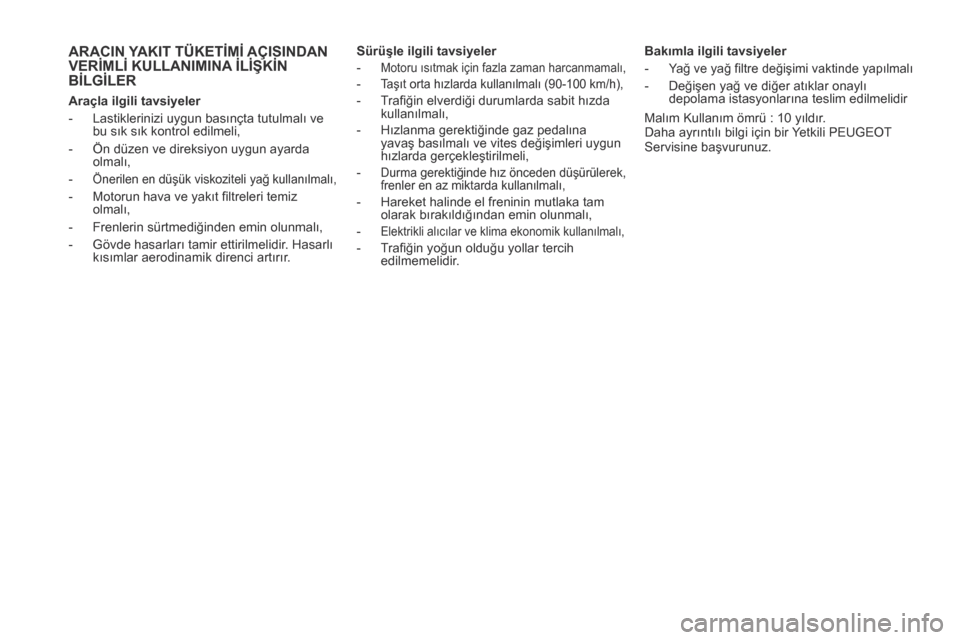 ARACIN YAKIT TÜKETİMİ AÇISINDAN VERİMLİ KULLANIMINA İLİŞKİN BİLGİLER

Araçla ilgili tavsiyeler

- Lastiklerinizi uygun basınçta tutulmalı ve bu sık sık kontrol edilmeli,
- Ön düzen ve direksiyon uygun ayarda olmalı,
- Önerilen en düşük viskoziteli yağ kullanılmalı,
- Motorun hava ve yakıt filtreleri temiz olmalı,
- Frenlerin sürtmediğinden emin olunmalı,
- Gövde hasarları tamir ettirilmelidir. Hasarlı kısımlar aerodinamik direnci artırır.

Sürüşle ilgili tavsiyeler

- Motoru ısıtmak için fazla zaman harcanmamalı,
- Taşıt orta hızlarda kullanılmalı (90-100 km/h),
- Trafiğin elverdiği durumlarda sabit hızda kullanılmalı,
- Hızlanma gerektiğinde gaz pedalına yavaş basılmalı ve vites değişimleri uygun hızlarda gerçekleştirilmeli,
- Durma gerektiğinde hız önceden düşürülerek, frenler en az miktarda kullanılmalı,
- Hareket halinde el freninin mutlaka tam olarak bırakıldığından emin olunmalı,
- Elektrikli alıcılar ve klima ekonomik kullanılmalı,
- Trafiğin yoğun olduğu yollar tercih edilmemelidir.

Bakımla ilgili tavsiyeler

- Yağ ve yağ filtre değişimi vaktinde yapılmalı
- Değişen yağ ve diğer atıklar onaylı depolama istasyonlarına teslim edilmelidir

Malım Kullanım ömrü : 10 yıldır.
Daha ayrıntılı bilgi için bir Yetkili PEUGEOT Servisine başvurunuz.

carmanualsonline.info